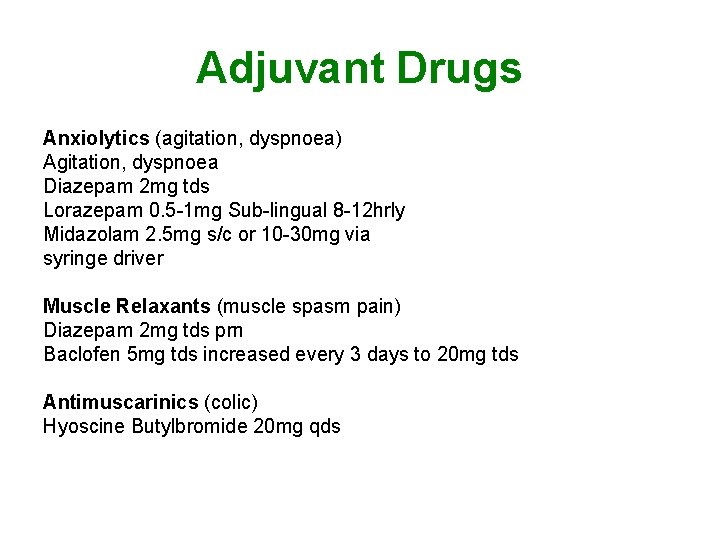 Adjuvant Drugs

Anxiolytics (agitation, dyspnoea)
Agitation, dyspnoea
Diazepam 2mg tds
Lorazepam 0.5-1mg Sub-lingual 8-12hrly
Midazolam 2.5mg s/c or 10-30mg via syringe driver

Muscle Relaxants (muscle spasm pain)
Diazepam 2mg tds prn
Baclofen 5mg tds increased every 3 days to 20mg tds

Antimuscarinics (colic)
Hyoscine Butylbromide 20mg qds